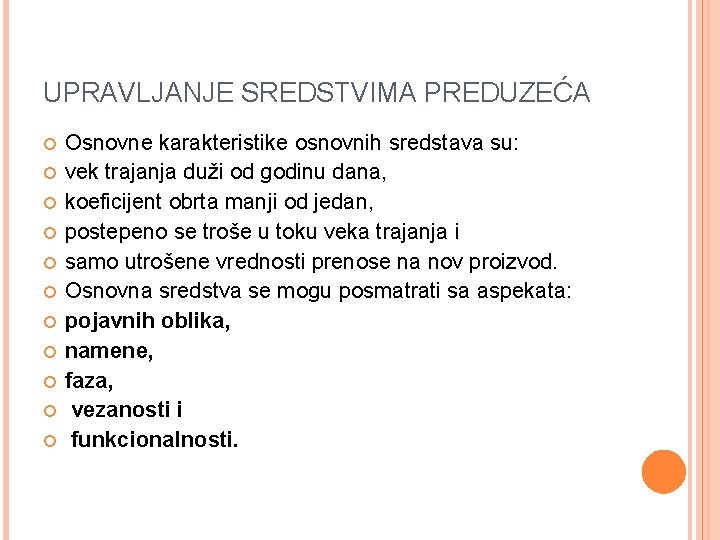 UPRAVLJANJE SREDSTVIMA PREDUZEĆA

Osnovne karakteristike osnovnih sredstava su:
vek trajanja duži od godinu dana,
koeficijent obrta manji od jedan,
postepeno se troše u toku veka trajanja i
samo utrošene vrednosti prenose na nov proizvod.
Osnovna sredstva se mogu posmatrati sa aspekata:
pojavnih oblika,
namene,
faza,
vezanosti i
funkcionalnosti.